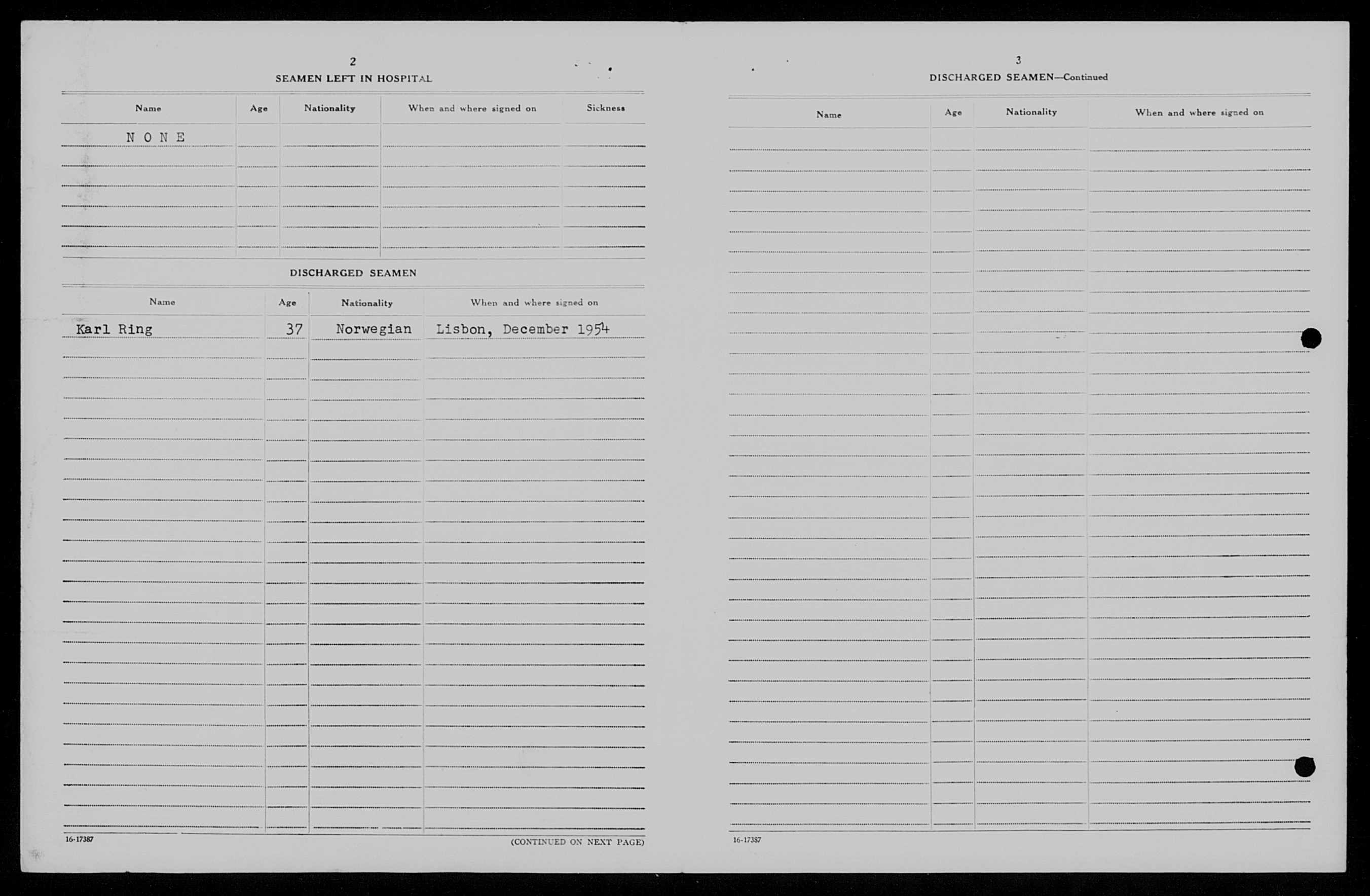 2

SEAMEN LEFT IN HOSPITAL

| Name | Age | Nationality | When and where signed on | Sickness |
|---|---|---|---|---|
| N O N E | | | | |

DISCHARGED SEAMEN

| Name | Age | Nationality | When and where signed on |
|---|---|---|---|
| Karl Ring | 37 | Norwegian | Lisbon, December 1954 |

16-17387

(CONTINUED ON NEXT PAGE)

3

DISCHARGED SEAMEN—Continued

| Name | Age | Nationality | When and where signed on |
|---|---|---|---|

16-17387